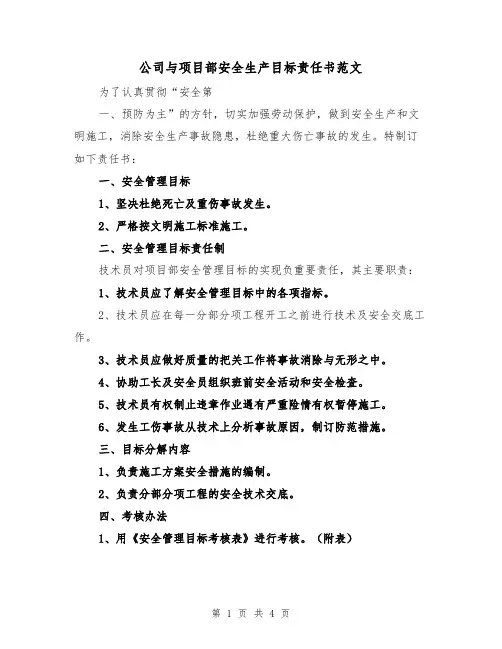 公司与项目部安全生产目标责任书范文

为了认真贯彻“安全第

一、预防为主”的方针，切实加强劳动保护，做到安全生产和文明施工，消除安全生产事故隐患，杜绝重大伤亡事故的发生。特制订如下责任书：

一、安全管理目标

1、坚决杜绝死亡及重伤事故发生。

2、严格按文明施工标准施工。

二、安全管理目标责任制

技术员对项目部安全管理目标的实现负重要责任，其主要职责：

1、技术员应了解安全管理目标中的各项指标。

2、技术员应在每一分部分项工程开工之前进行技术及安全交底工作。

3、技术员应做好质量的把关工作将事故消除与无形之中。

4、协助工长及安全员组织班前安全活动和安全检查。

5、技术员有权制止违章作业遇有严重险情有权暂停施工。

6、发生工伤事故从技术上分析事故原因，制订防范措施。

三、目标分解内容

1、负责施工方案安全措施的编制。

2、负责分部分项工程的安全技术交底。

四、考核办法

1、用《安全管理目标考核表》进行考核。（附表）

第 1 页 共 4 页